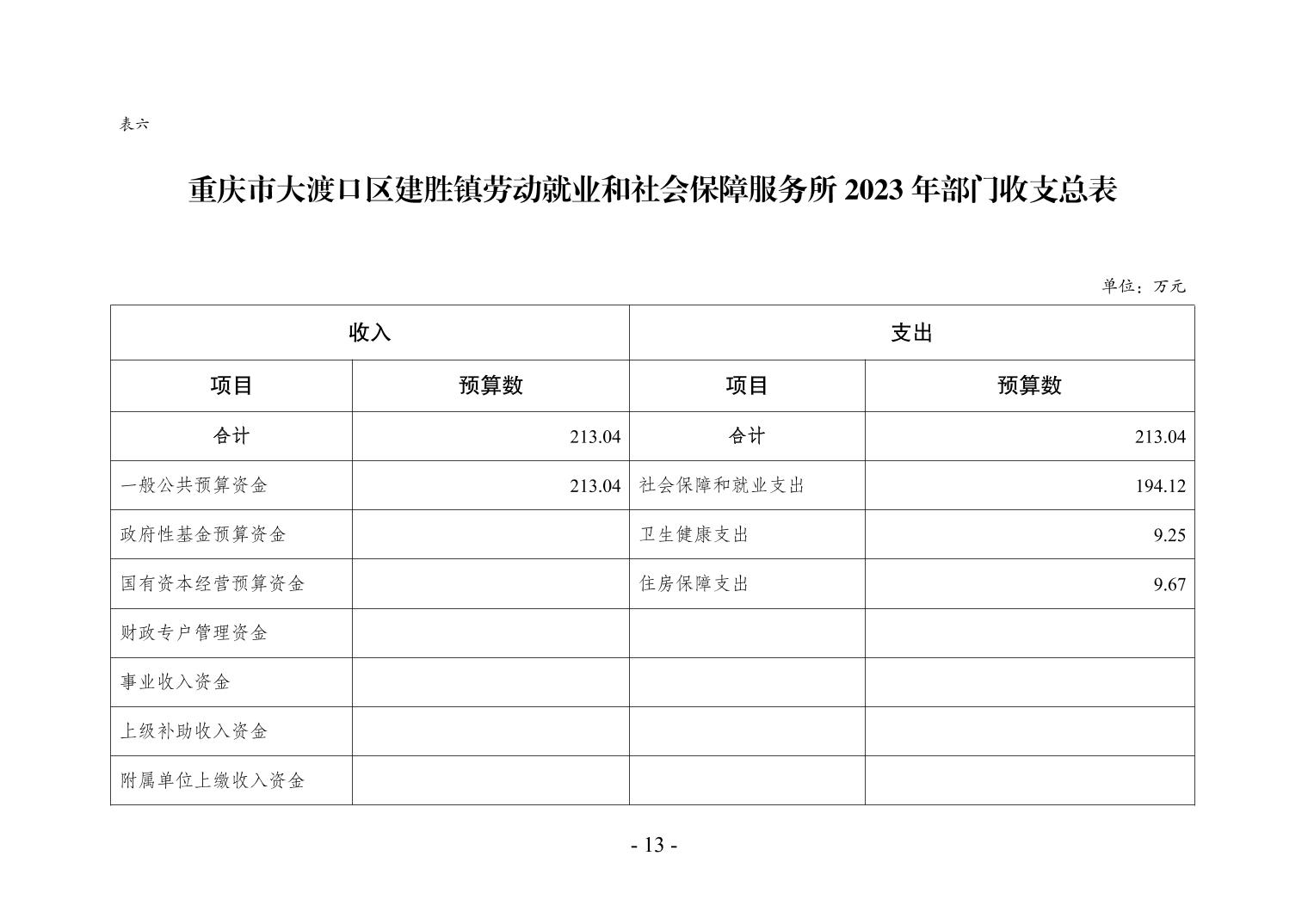 表六

重庆市大渡口区建胜镇劳动就业和社会保障服务所 2023 年部门收支总表

单位：万元

| 收入 | | 支出 | |
|---|---|---|---|
| 项目 | 预算数 | 项目 | 预算数 |
| 合计 | 213.04 | 合计 | 213.04 |
| 一般公共预算资金 | 213.04 | 社会保障和就业支出 | 194.12 |
| 政府性基金预算资金 | | 卫生健康支出 | 9.25 |
| 国有资本经营预算资金 | | 住房保障支出 | 9.67 |
| 财政专户管理资金 | | | |
| 事业收入资金 | | | |
| 上级补助收入资金 | | | |
| 附属单位上缴收入资金 | | | |

- 13 -